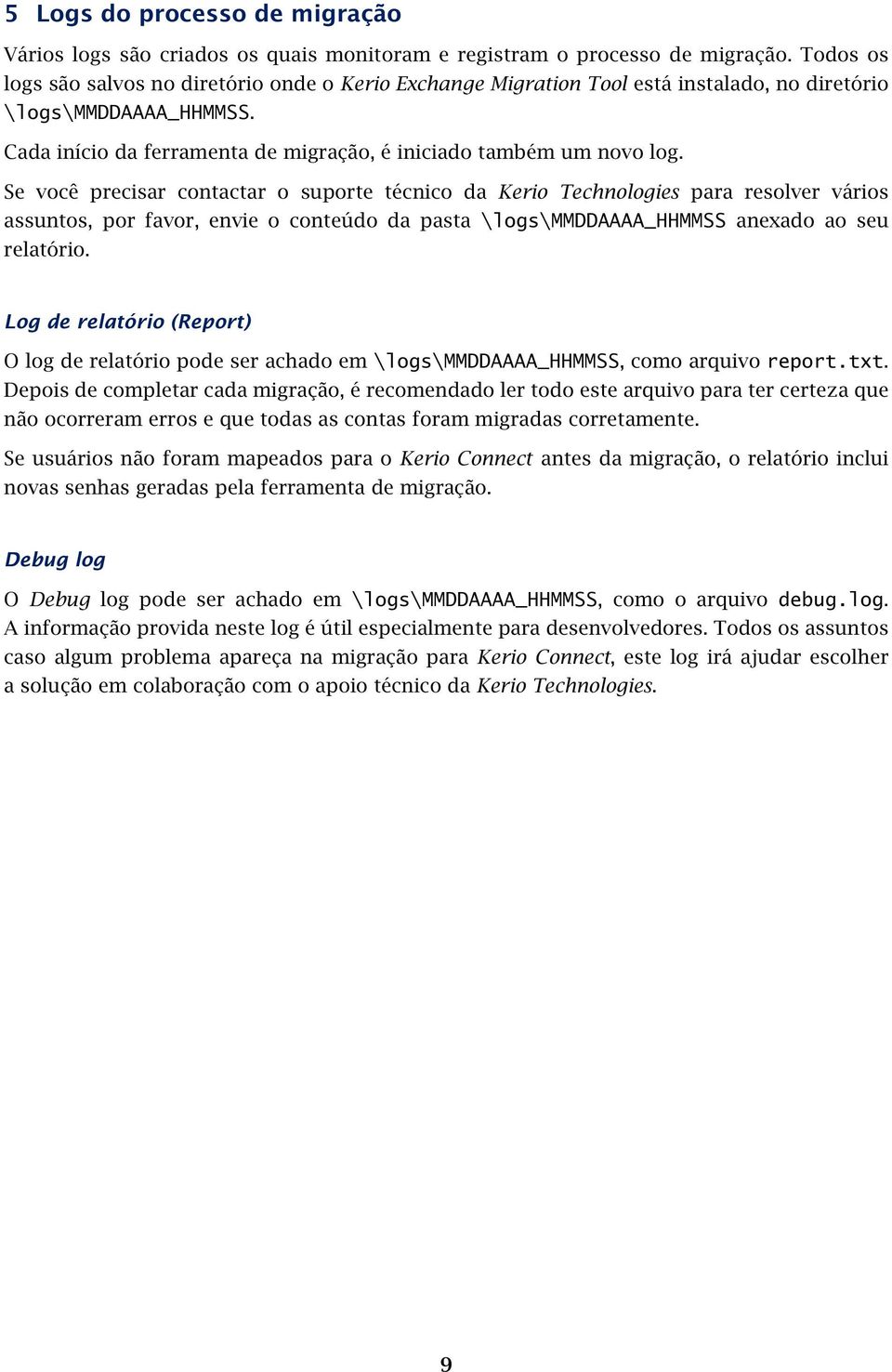 5 Logs do processo de migração

Vários logs são criados os quais monitoram e registram o processo de migração. Todos os logs são salvos no diretório onde o Kerio Exchange Migration Tool está instalado, no diretório \logs\MMDDAAAA_HHMMSS.

Cada início da ferramenta de migração, é iniciado também um novo log.

Se você precisar contactar o suporte técnico da Kerio Technologies para resolver vários assuntos, por favor, envie o conteúdo da pasta \logs\MMDDAAAA_HHMMSS anexado ao seu relatório.

Log de relatório (Report)

O log de relatório pode ser achado em \logs\MMDDAAAA_HHMMSS, como arquivo report.txt. Depois de completar cada migração, é recomendado ler todo este arquivo para ter certeza que não ocorreram erros e que todas as contas foram migradas corretamente.

Se usuários não foram mapeados para o Kerio Connect antes da migração, o relatório inclui novas senhas geradas pela ferramenta de migração.

Debug log

O Debug log pode ser achado em \logs\MMDDAAAA_HHMMSS, como o arquivo debug.log. A informação provida neste log é útil especialmente para desenvolvedores. Todos os assuntos caso algum problema apareça na migração para Kerio Connect, este log irá ajudar escolher a solução em colaboração com o apoio técnico da Kerio Technologies.

9